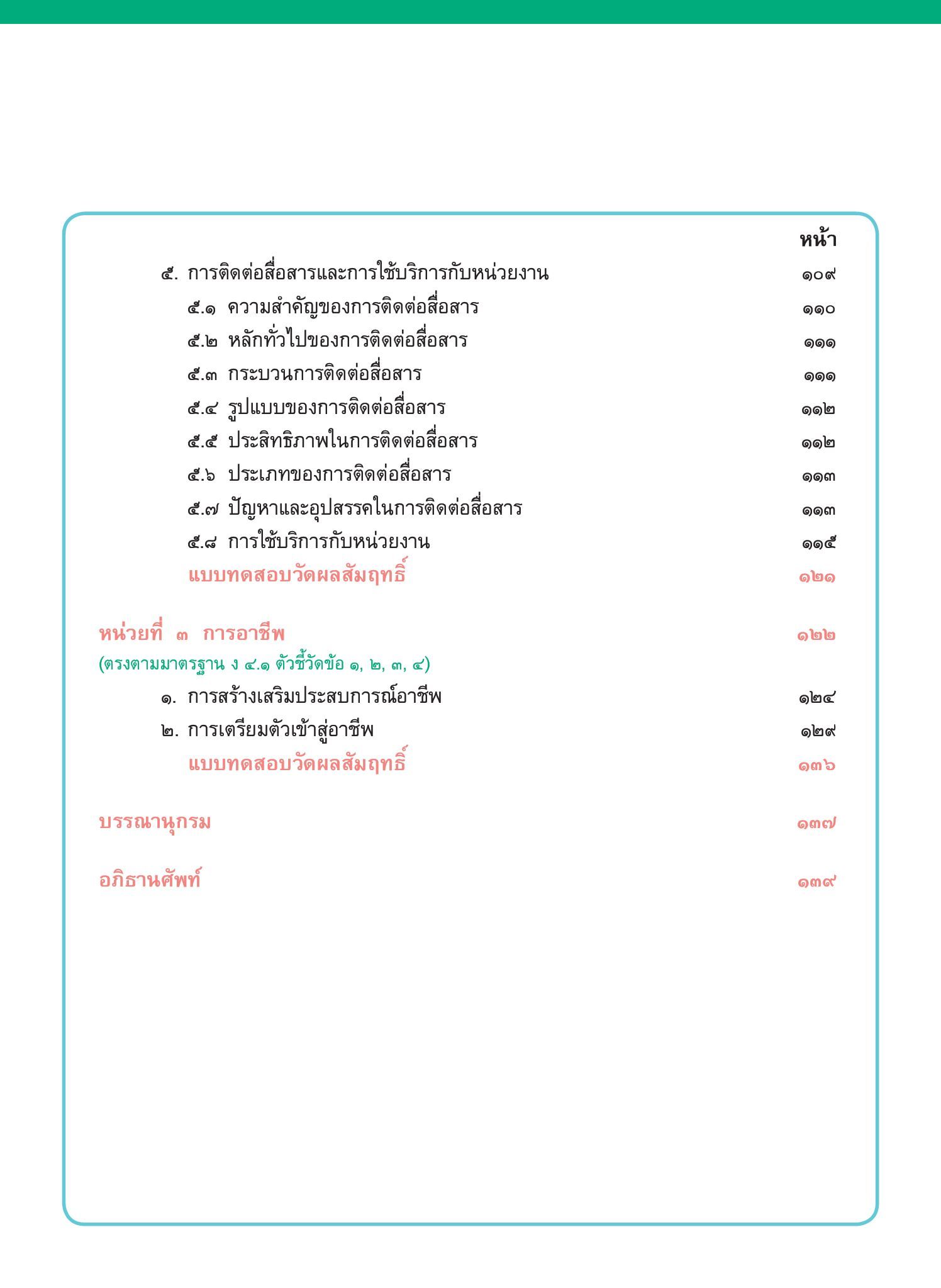 หน้า

๕. การติดต่อสื่อสารและการใช้บริการกับหน่วยงาน ๑๐๙

๕.๑ ความสำคัญของการติดต่อสื่อสาร ๑๑๐

๕.๒ หลักทั่วไปของการติดต่อสื่อสาร ๑๑๑

๕.๓ กระบวนการติดต่อสื่อสาร ๑๑๑

๕.๔ รูปแบบของการติดต่อสื่อสาร ๑๑๒

๕.๕ ประสิทธิภาพในการติดต่อสื่อสาร ๑๑๒

๕.๖ ประเภทของการติดต่อสื่อสาร ๑๑๓

๕.๗ ปัญหาและอุปสรรคในการติดต่อสื่อสาร ๑๑๓

๕.๘ การใช้บริการกับหน่วยงาน ๑๑๕

แบบทดสอบวัดผลสัมฤทธิ์ ๑๒๑

หน่วยที่ ๓ การอาชีพ ๑๒๒

(ตรงตามมาตรฐาน ง ๔.๑ ตัวชี้วัดข้อ ๑, ๒, ๓, ๔)

๑. การสร้างเสริมประสบการณ์อาชีพ ๑๒๔

๒. การเตรียมตัวเข้าสู่อาชีพ ๑๒๙

แบบทดสอบวัดผลสัมฤทธิ์ ๑๓๖

บรรณานุกรม ๑๓๗

อภิธานศัพท์ ๑๓๙